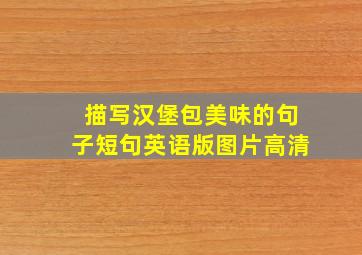 描写汉堡包美味的句子短句英语版图片高清